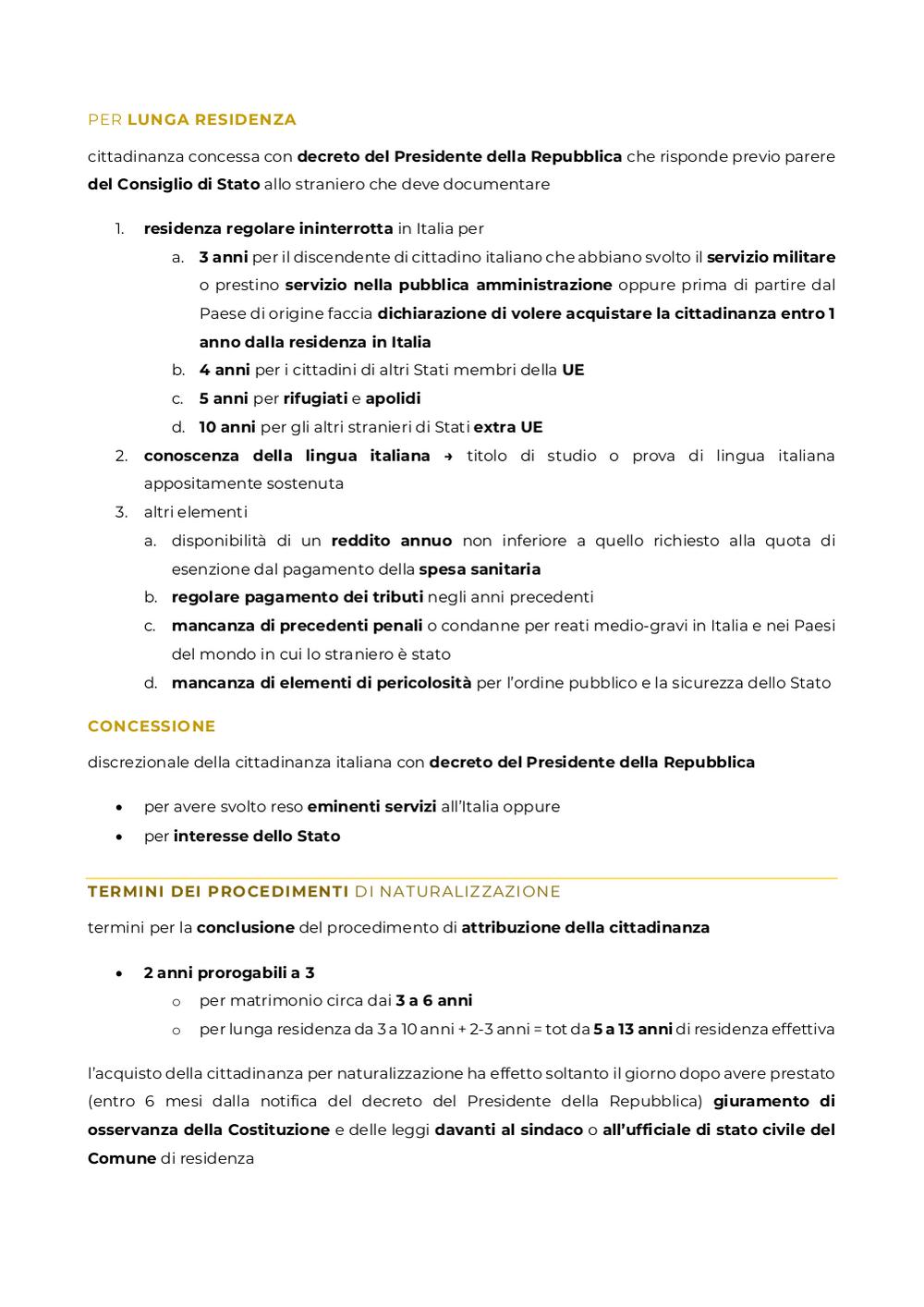 PER LUNGA RESIDENZA

cittadinanza concessa con decreto del Presidente della Repubblica che risponde previo parere del Consiglio di Stato allo straniero che deve documentare

1. residenza regolare ininterrotta in Italia per
   a. 3 anni per il discendente di cittadino italiano che abbiano svolto il servizio militare o prestino servizio nella pubblica amministrazione oppure prima di partire dal Paese di origine faccia dichiarazione di volere acquistare la cittadinanza entro 1 anno dalla residenza in Italia
   b. 4 anni per i cittadini di altri Stati membri della UE
   c. 5 anni per rifugiati e apolidi
   d. 10 anni per gli altri stranieri di Stati extra UE
2. conoscenza della lingua italiana → titolo di studio o prova di lingua italiana appositamente sostenuta
3. altri elementi
   a. disponibilità di un reddito annuo non inferiore a quello richiesto alla quota di esenzione dal pagamento della spesa sanitaria
   b. regolare pagamento dei tributi negli anni precedenti
   c. mancanza di precedenti penali o condanne per reati medio-gravi in Italia e nei Paesi del mondo in cui lo straniero è stato
   d. mancanza di elementi di pericolosità per l'ordine pubblico e la sicurezza dello Stato

CONCESSIONE

discrezionale della cittadinanza italiana con decreto del Presidente della Repubblica

• per avere svolto reso eminenti servizi all'Italia oppure
• per interesse dello Stato

TERMINI DEI PROCEDIMENTI DI NATURALIZZAZIONE

termini per la conclusione del procedimento di attribuzione della cittadinanza

• 2 anni prorogabili a 3
  o per matrimonio circa dai 3 a 6 anni
  o per lunga residenza da 3 a 10 anni + 2-3 anni = tot da 5 a 13 anni di residenza effettiva

l'acquisto della cittadinanza per naturalizzazione ha effetto soltanto il giorno dopo avere prestato (entro 6 mesi dalla notifica del decreto del Presidente della Repubblica) giuramento di osservanza della Costituzione e delle leggi davanti al sindaco o all'ufficiale di stato civile del Comune di residenza